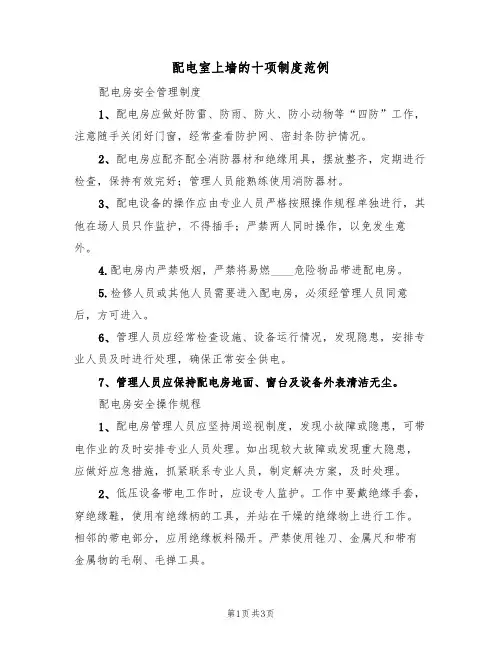 配电室上墙的十项制度范例

配电房安全管理制度

1、配电房应做好防雷、防雨、防火、防小动物等“四防”工作，注意随手关闭好门窗，经常查看防护网、密封条防护情况。

2、配电房应配齐配全消防器材和绝缘用具，摆放整齐，定期进行检查，保持有效完好；管理人员能熟练使用消防器材。

3、配电设备的操作应由专业人员严格按照操作规程单独进行，其他在场人员只作监护，不得插手；严禁两人同时操作，以免发生意外。

4.配电房内严禁吸烟，严禁将易燃____危险物品带进配电房。

5.检修人员或其他人员需要进入配电房，必须经管理人员同意后，方可进入。

6、管理人员应经常检查设施、设备运行情况，发现隐患，安排专业人员及时进行处理，确保正常安全供电。

7、管理人员应保持配电房地面、窗台及设备外表清洁无尘。

配电房安全操作规程

1、配电房管理人员应坚持周巡视制度，发现小故障或隐患，可带电作业的及时安排专业人员处理。如出现较大故障或发现重大隐患，应做好应急措施，抓紧联系专业人员，制定解决方案，及时处理。

2、低压设备带电工作时，应设专人监护。工作中要戴绝缘手套，穿绝缘鞋，使用有绝缘柄的工具，并站在干燥的绝缘物上进行工作。相邻的带电部分，应用绝缘板料隔开。严禁使用锉刀、金属尺和带有金属物的毛刷、毛掸工具。

第1页 共3页